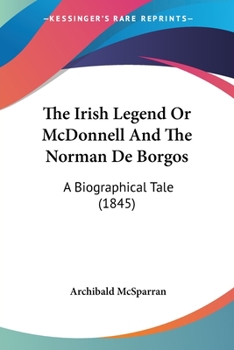 —KESSINGER'S RARE REPRINTS—

The Irish Legend Or McDonnell And The Norman De Borgos

A Biographical Tale (1845)

Archibald McSparran